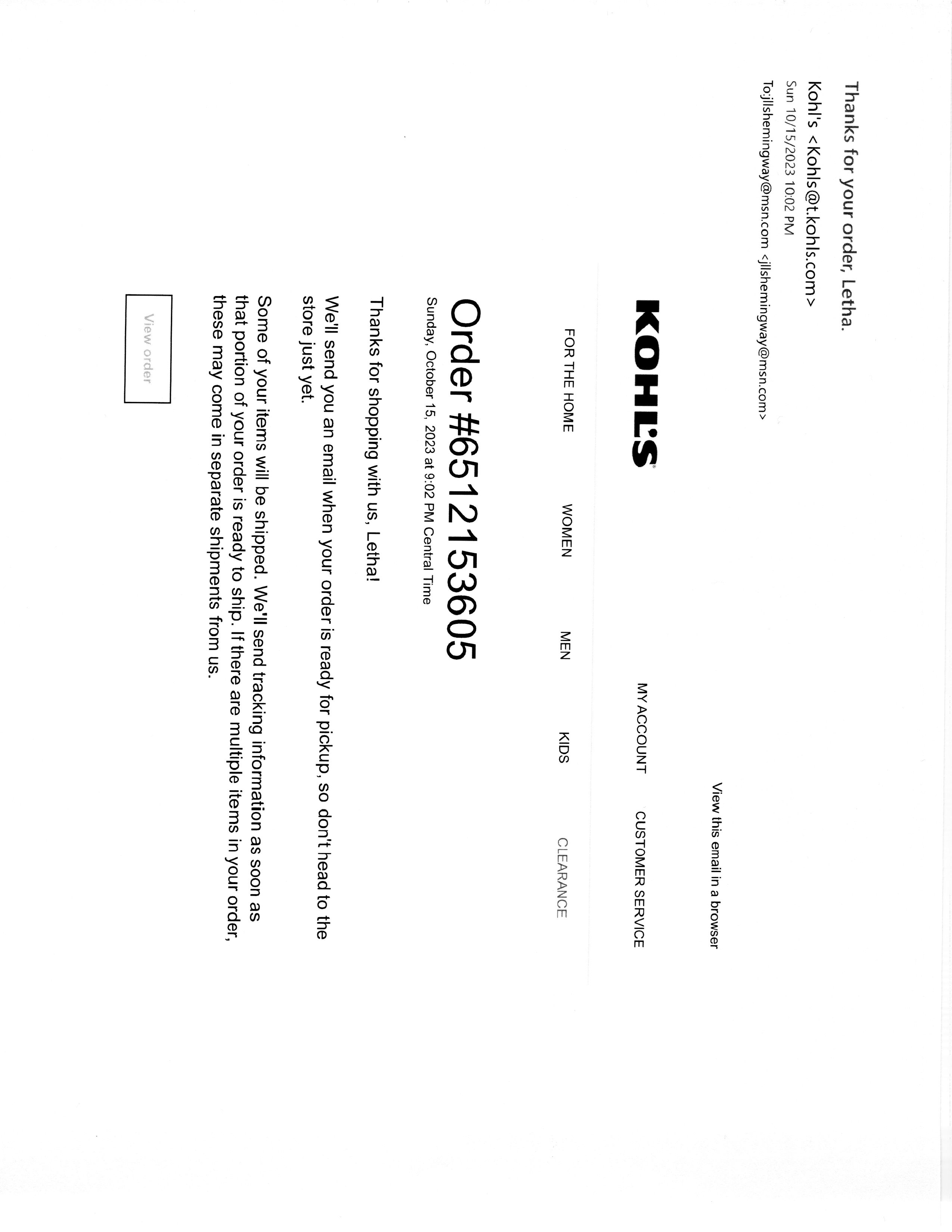 Thanks for your order, Letha.

Kohl's <Kohls@t.kohls.com>
Sun 10/15/2023 10:02 PM
To:jllshemingway@msn.com <jllshemingway@msn.com>

View this email in a browser

KOHL'S

MY ACCOUNT
CUSTOMER SERVICE

FOR THE HOME
WOMEN
MEN
KIDS
CLEARANCE

Order #6512153605

Sunday, October 15, 2023 at 9:02 PM Central Time

Thanks for shopping with us, Letha!

We'll send you an email when your order is ready for pickup, so don't head to the store just yet.

Some of your items will be shipped. We'll send tracking information as soon as that portion of your order is ready to ship. If there are multiple items in your order, these may come in separate shipments from us.

View order